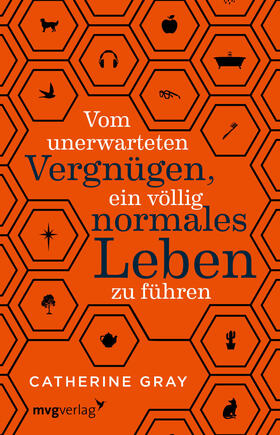 Vom unerwarteten Vergnügen, ein völlig normales Leben zu führen

CATHERINE GRAY

mvgverlag